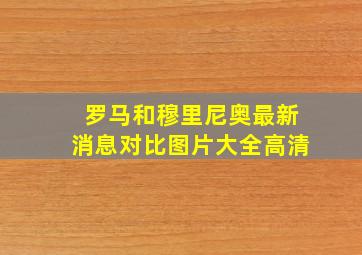 罗马和穆里尼奥最新消息对比图片大全高清